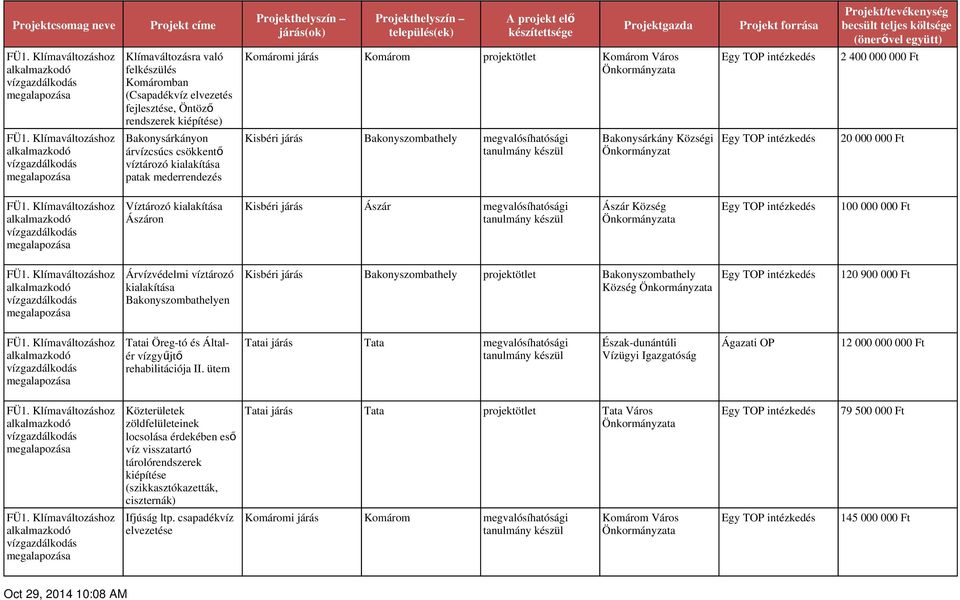 | Projektcsomag neve | Projekt címe | Projekthelyszín – járás(ok) | Projekthelyszín – település(ek) | A projekt elő készítettsége | Projektgazda | Projekt forrása | Projekt/tevékenység becsült teljes költsége (önerővel együtt) |
|---|---|---|---|---|---|---|---|
| FÜ1. Klímaváltozáshoz alkalmazkodó vízgazdálkodás megalapozása | Klímaváltozásra való felkészülés Komáromban (Csapadékvíz elvezetés fejlesztése, Öntöző rendszerek kiépítése) | Komáromi járás | Komárom | projektötlet | Komárom Város Önkormányzata | Egy TOP intézkedés | 2 400 000 000 Ft |
| FÜ1. Klímaváltozáshoz alkalmazkodó vízgazdálkodás megalapozása | Bakonysárkányon árvízcsúcs csökkentő víztározó kialakítása patak mederrendezés | Kisbéri járás | Bakonyszombathely | megvalósíthatósági tanulmány készül | Bakonysárkány Községi Önkormányzat | Egy TOP intézkedés | 20 000 000 Ft |
| FÜ1. Klímaváltozáshoz alkalmazkodó vízgazdálkodás megalapozása | Víztározó kialakítása Ászáron | Kisbéri járás | Ászár | megvalósíthatósági tanulmány készül | Ászár Község Önkormányzata | Egy TOP intézkedés | 100 000 000 Ft |
| FÜ1. Klímaváltozáshoz alkalmazkodó vízgazdálkodás megalapozása | Árvízvédelmi víztározó kialakítása Bakonyszombathelyen | Kisbéri járás | Bakonyszombathely | projektötlet | Bakonyszombathely Község Önkormányzata | Egy TOP intézkedés | 120 900 000 Ft |
| FÜ1. Klímaváltozáshoz alkalmazkodó vízgazdálkodás megalapozása | Tatai Öreg-tó és Által-ér vízgyűjtő rehabilitációja II. ütem | Tatai járás | Tata | megvalósíthatósági tanulmány készül | Észak-dunántúli Vízügyi Igazgatóság | Ágazati OP | 12 000 000 000 Ft |
| FÜ1. Klímaváltozáshoz alkalmazkodó vízgazdálkodás megalapozása | Közterületek zöldfelületeinek locsolása érdekében eső víz visszatartó tárolórendszerek kiépítése (szikkasztókazetták, ciszternák) | Tatai járás | Tata | projektötlet | Tata Város Önkormányzata | Egy TOP intézkedés | 79 500 000 Ft |
| FÜ1. Klímaváltozáshoz alkalmazkodó vízgazdálkodás megalapozása | Ifjúság ltp. csapadékvíz elvezetése | Komáromi járás | Komárom | megvalósíthatósági tanulmány készül | Komárom Város Önkormányzata | Egy TOP intézkedés | 145 000 000 Ft |

Oct 29, 2014 10:08 AM